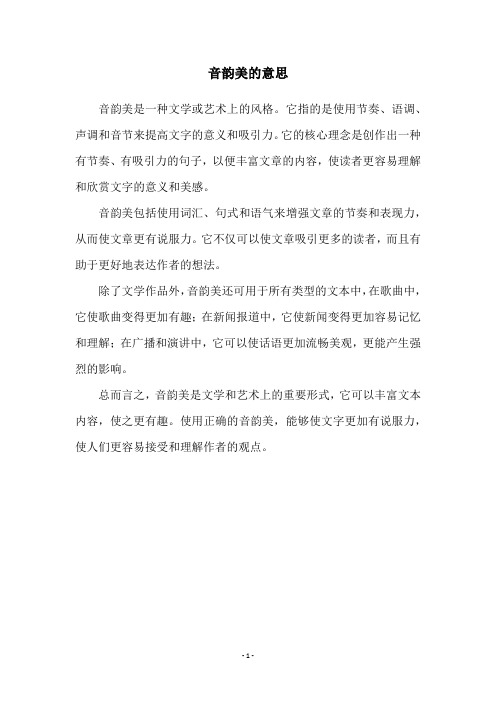 音韵美的意思

音韵美是一种文学或艺术上的风格。它指的是使用节奏、语调、声调和音节来提高文字的意义和吸引力。它的核心理念是创作出一种有节奏、有吸引力的句子，以便丰富文章的内容，使读者更容易理解和欣赏文字的意义和美感。

音韵美包括使用词汇、句式和语气来增强文章的节奏和表现力，从而使文章更有说服力。它不仅可以使文章吸引更多的读者，而且有助于更好地表达作者的想法。

除了文学作品外，音韵美还可用于所有类型的文本中，在歌曲中，它使歌曲变得更加有趣；在新闻报道中，它使新闻变得更加容易记忆和理解；在广播和演讲中，它可以使话语更加流畅美观，更能产生强烈的影响。

总而言之，音韵美是文学和艺术上的重要形式，它可以丰富文本内容，使之更有趣。使用正确的音韵美，能够使文字更加有说服力，使人们更容易接受和理解作者的观点。

- 1 -